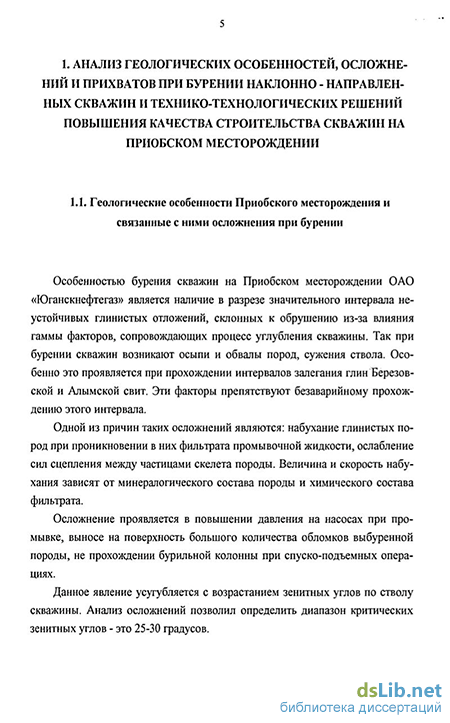 5

1. АНАЛИЗ ГЕОЛОГИЧЕСКИХ ОСОБЕННОСТЕЙ, ОСЛОЖНЕНИЙ И ПРИХВАТОВ ПРИ БУРЕНИИ НАКЛОННО - НАПРАВЛЕННЫХ СКВАЖИН И ТЕХНИКО-ТЕХНОЛОГИЧЕСКИХ РЕШЕНИЙ ПОВЫШЕНИЯ КАЧЕСТВА СТРОИТЕЛЬСТВА СКВАЖИН НА ПРИОБСКОМ МЕСТОРОЖДЕНИИ

1.1. Геологические особенности Приобского месторождения и связанные с ними осложнения при бурении

Особенностью бурения скважин на Приобском месторождении ОАО «Юганскнефтегаз» является наличие в разрезе значительного интервала неустойчивых глинистых отложений, склонных к обрушению из-за влияния гаммы факторов, сопровождающих процесс углубления скважины. Так при бурении скважин возникают осыпи и обвалы пород, сужения ствола. Особенно это проявляется при прохождении интервалов залегания глин Березовской и Алымской свит. Эти факторы препятствуют безаварийному прохождению этого интервала.

Одной из причин таких осложнений являются: набухание глинистых пород при проникновении в них фильтрата промывочной жидкости, ослабление сил сцепления между частицами скелета породы. Величина и скорость набухания зависят от минералогического состава породы и химического состава фильтрата.

Осложнение проявляется в повышении давления на насосах при промывке, выносе на поверхность большого количества обломков выбуренной породы, не прохождении бурильной колонны при спуско-подъемных операциях.

Данное явление усугубляется с возрастанием зенитных углов по стволу скважины. Анализ осложнений позволил определить диапазон критических зенитных углов - это 25-30 градусов.

dsLib.net
библиотека диссертаций